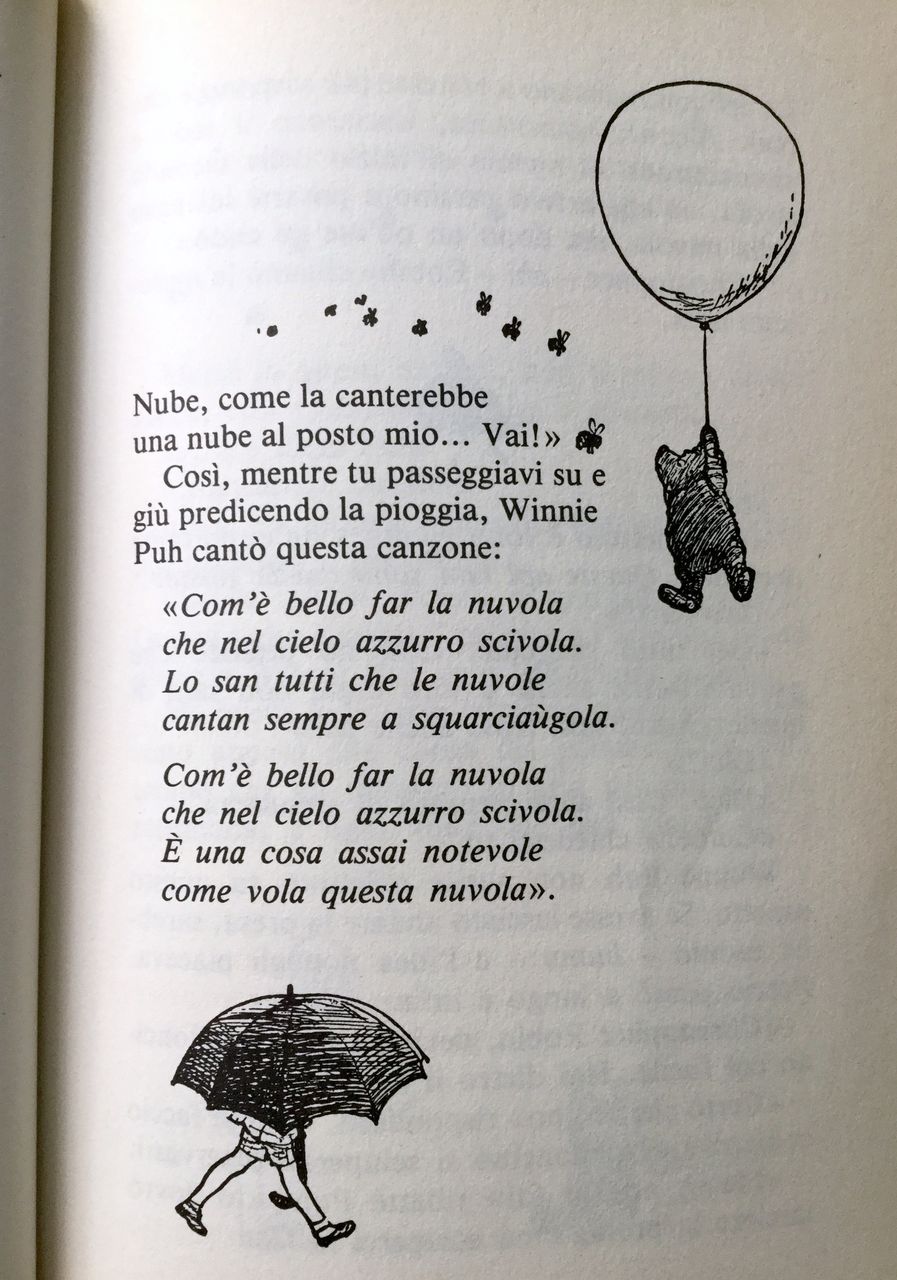 Nube, come la canterebbe una nube al posto mio... Vai!»

Così, mentre tu passeggiavi su e giù predicendo la pioggia, Winnie Puh cantò questa canzone:

«Com'è bello far la nuvola
che nel cielo azzurro scivola.
Lo san tutti che le nuvole
cantan sempre a squarciaùgola.

Com'è bello far la nuvola
che nel cielo azzurro scivola.
È una cosa assai notevole
come vola questa nuvola».